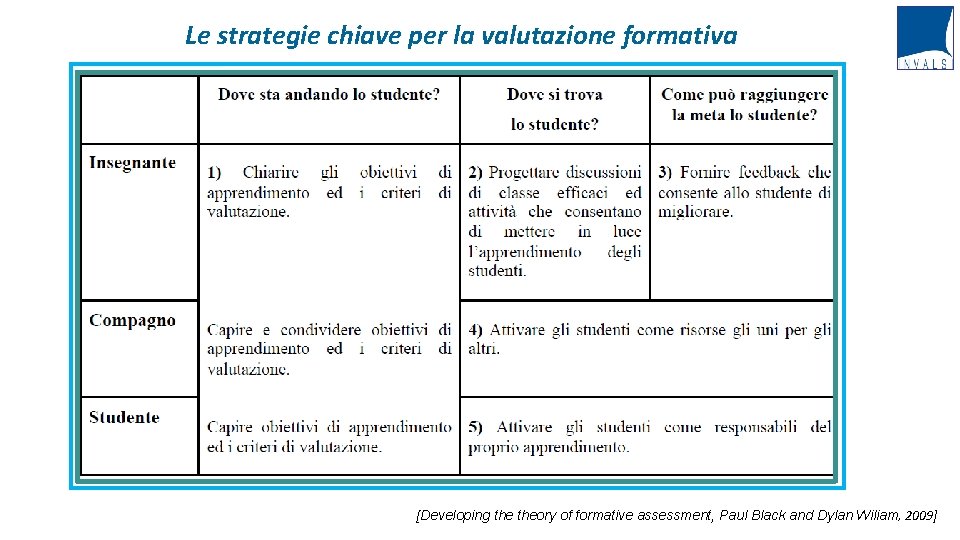 Le strategie chiave per la valutazione formativa

INVALSI

| | Dove sta andando lo studente? | Dove si trova lo studente? | Come può raggiungere la meta lo studente? |
|---|---|---|---|
| Insegnante | 1) Chiarire gli obiettivi di apprendimento ed i criteri di valutazione. | 2) Progettare discussioni di classe efficaci ed attività che consentano di mettere in luce l'apprendimento degli studenti. | 3) Fornire feedback che consente allo studente di migliorare. |
| Compagno | Capire e condividere obiettivi di apprendimento ed i criteri di valutazione. | 4) Attivare gli studenti come risorse gli uni per gli altri. | |
| Studente | Capire obiettivi di apprendimento ed i criteri di valutazione. | 5) Attivare gli studenti come responsabili del proprio apprendimento. | |

[Developing the theory of formative assessment, Paul Black and Dylan Wiliam, 2009]